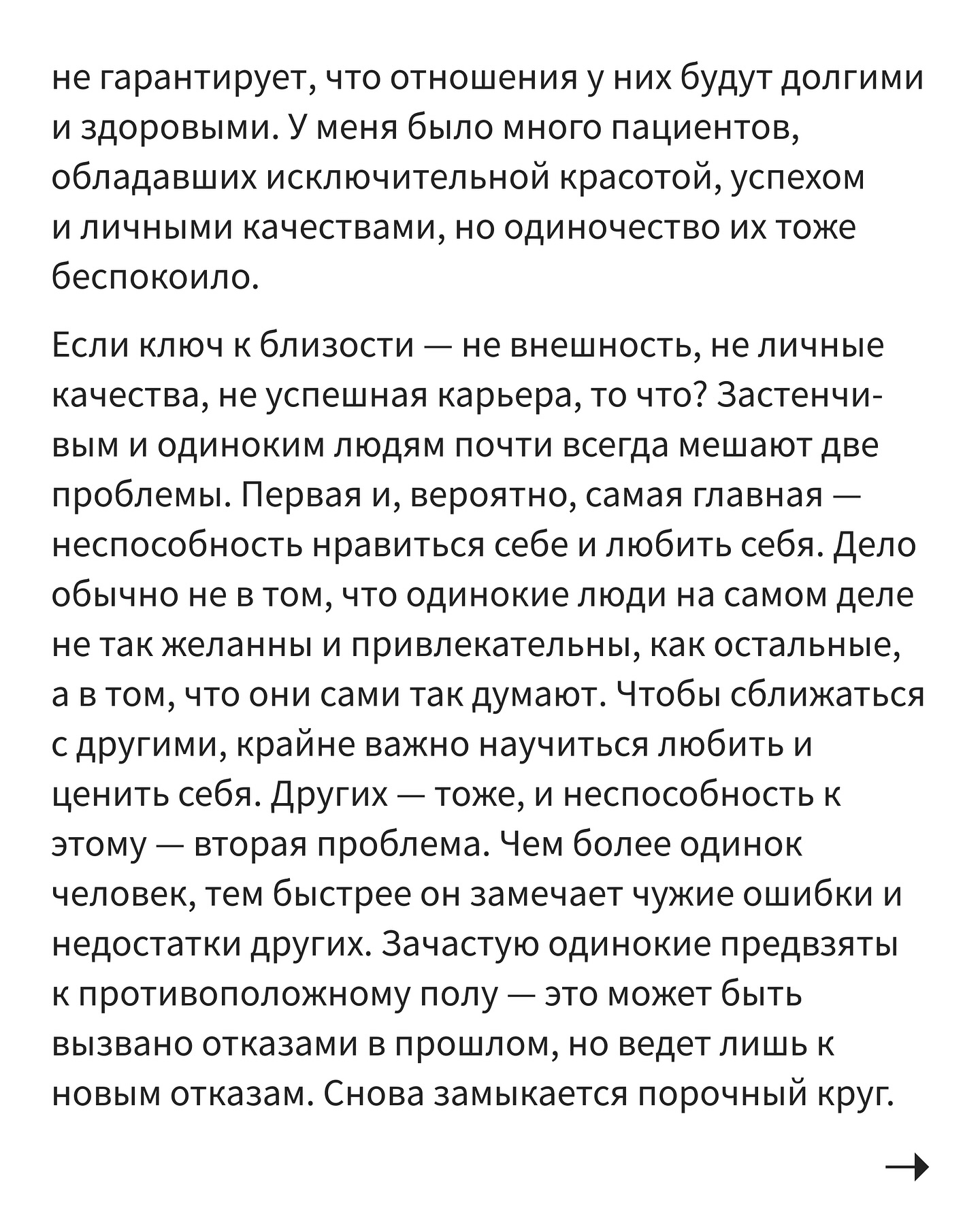 не гарантирует, что отношения у них будут долгими и здоровыми. У меня было много пациентов, обладавших исключительной красотой, успехом и личными качествами, но одиночество их тоже беспокоило.

Если ключ к близости — не внешность, не личные качества, не успешная карьера, то что? Застенчивым и одиноким людям почти всегда мешают две проблемы. Первая и, вероятно, самая главная — неспособность нравиться себе и любить себя. Дело обычно не в том, что одинокие люди на самом деле не так желанны и привлекательны, как остальные, а в том, что они сами так думают. Чтобы сближаться с другими, крайне важно научиться любить и ценить себя. Других — тоже, и неспособность к этому — вторая проблема. Чем более одинок человек, тем быстрее он замечает чужие ошибки и недостатки других. Зачастую одинокие предвзяты к противоположному полу — это может быть вызвано отказами в прошлом, но ведет лишь к новым отказам. Снова замыкается порочный круг.

→